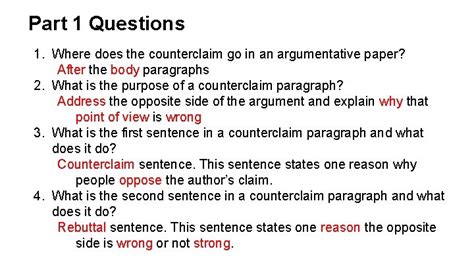 Part 1 Questions

1. Where does the counterclaim go in an argumentative paper?
After the body paragraphs
2. What is the purpose of a counterclaim paragraph?
Address the opposite side of the argument and explain why that point of view is wrong
3. What is the first sentence in a counterclaim paragraph and what does it do?
Counterclaim sentence. This sentence states one reason why people oppose the author's claim.
4. What is the second sentence in a counterclaim paragraph and what does it do?
Rebuttal sentence. This sentence states one reason the opposite side is wrong or not strong.